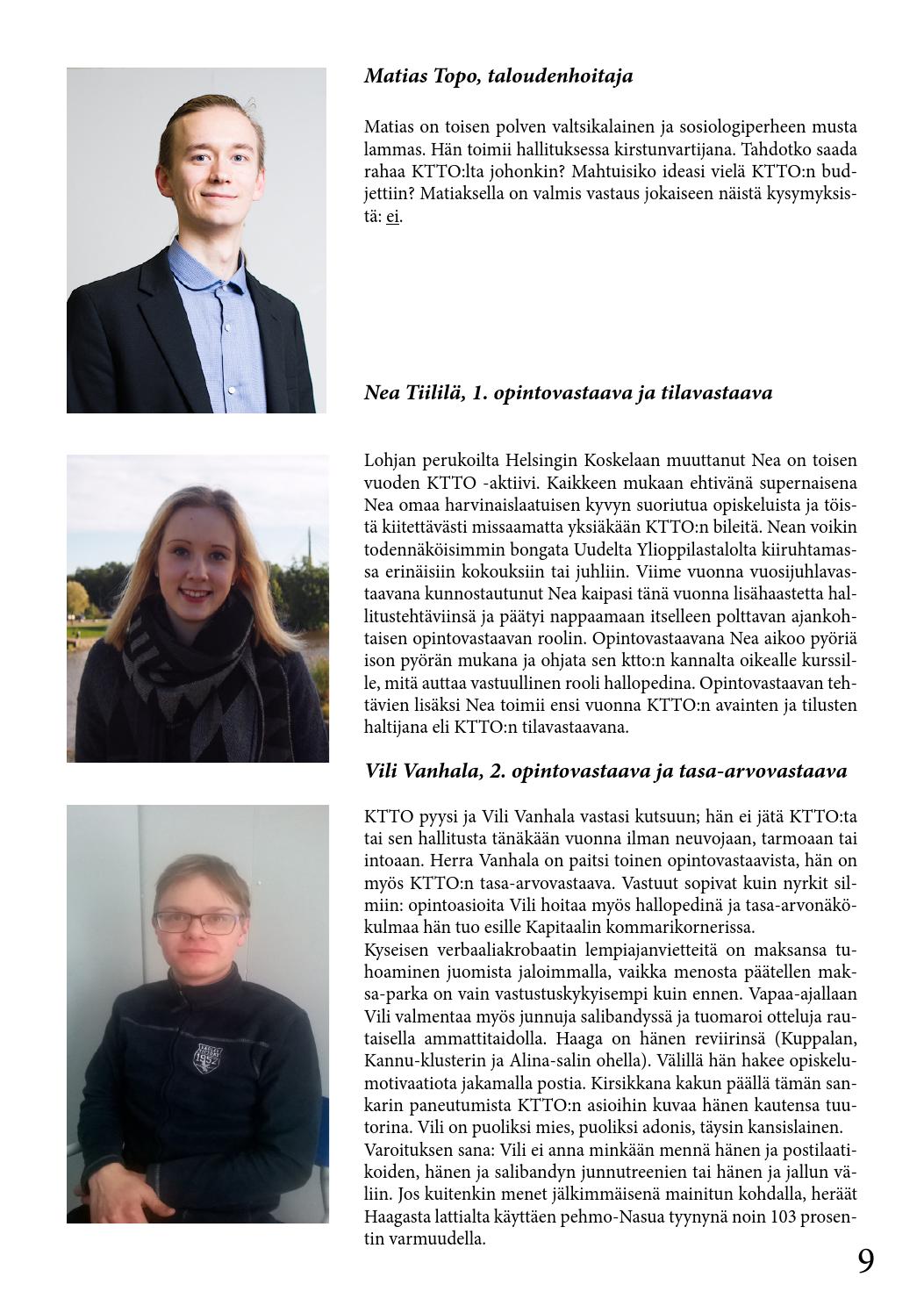 Matias Topo, taloudenhoitaja

Matias on toisen polven valtsikalainen ja sosiologiperheen musta lammas. Hän toimii hallituksessa kirstunvartijana. Tahdotko saada rahaa KTTO:lta johonkin? Mahtuisiko ideasi vielä KTTO:n budjettiin? Matiaksella on valmis vastaus jokaiseen näistä kysymyksistä: ei.

Nea Tiililä, 1. opintovastaava ja tilavastaava

Lohjan perukoilta Helsingin Koskelaan muuttanut Nea on toisen vuoden KTTO -aktiivi. Kaikkeen mukaan ehtivänä supernaisena Nea omaa harvinaislaatuisen kyvyn suoriutua opiskeluista ja töistä kiitettävästi missaamatta yksiäkään KTTO:n bileitä. Nean voikin todennäköisimmin bongata Uudelta Ylioppilastalolta kiiruhtamassa erinäisiin kokouksiin tai juhliin. Viime vuonna vuosijuhlavastaavana kunnostautunut Nea kaipasi tänä vuonna lisähaastetta hallitustehtäviinsä ja päätyi nappaamaan itselleen polttavan ajankohtaisen opintovastaavan roolin. Opintovastaavana Nea aikoo pyöriä ison pyörän mukana ja ohjata sen ktto:n kannalta oikealle kurssille, mitä auttaa vastuullinen rooli hallopedina. Opintovastaavan tehtävien lisäksi Nea toimii ensi vuonna KTTO:n avainten ja tilusten haltijana eli KTTO:n tilavastaavana.

Vili Vanhala, 2. opintovastaava ja tasa-arvovastaava

KTTO pyysi ja Vili Vanhala vastasi kutsuun; hän ei jätä KTTO:ta tai sen hallitusta tänäkään vuonna ilman neuvojaan, tarmoaan tai intoaan. Herra Vanhala on paitsi toinen opintovastaavista, hän on myös KTTO:n tasa-arvovastaava. Vastuut sopivat kuin nyrkit silmiin: opintoasioita Vili hoitaa myös hallopedinä ja tasa-arvonäkökulmaa hän tuo esille Kapitaalin kommarikornerissa.
Kyseisen verbaaliakrobaatin lempiajanvietteitä on maksansa tuhoaminen juomista jaloimmalla, vaikka menosta päätellen maksa-parka on vain vastustuskykyisempi kuin ennen. Vapaa-ajallaan Vili valmentaa myös junnuja salibandyssä ja tuomaroi otteluja rautaisella ammattitaidolla. Haaga on hänen reviirinsä (Kuppalan, Kannu-klusterin ja Alina-salin ohella). Välillä hän hakee opiskelumotivaatiota jakamalla postia. Kirsikkana kakun päällä tämän sankarin paneutumista KTTO:n asioihin kuvaa hänen kautensa tuutorina. Vili on puoliksi mies, puoliksi adonis, täysin kansislainen.
Varoituksen sana: Vili ei anna minkään mennä hänen ja postilaatikoiden, hänen ja salibandyn junnutreenien tai hänen ja jallun väliin. Jos kuitenkin menet jälkimmäisenä mainitun kohdalla, heräät Haagasta lattialta käyttäen pehmo-Nasua tyynynä noin 103 prosentin varmuudella.

9